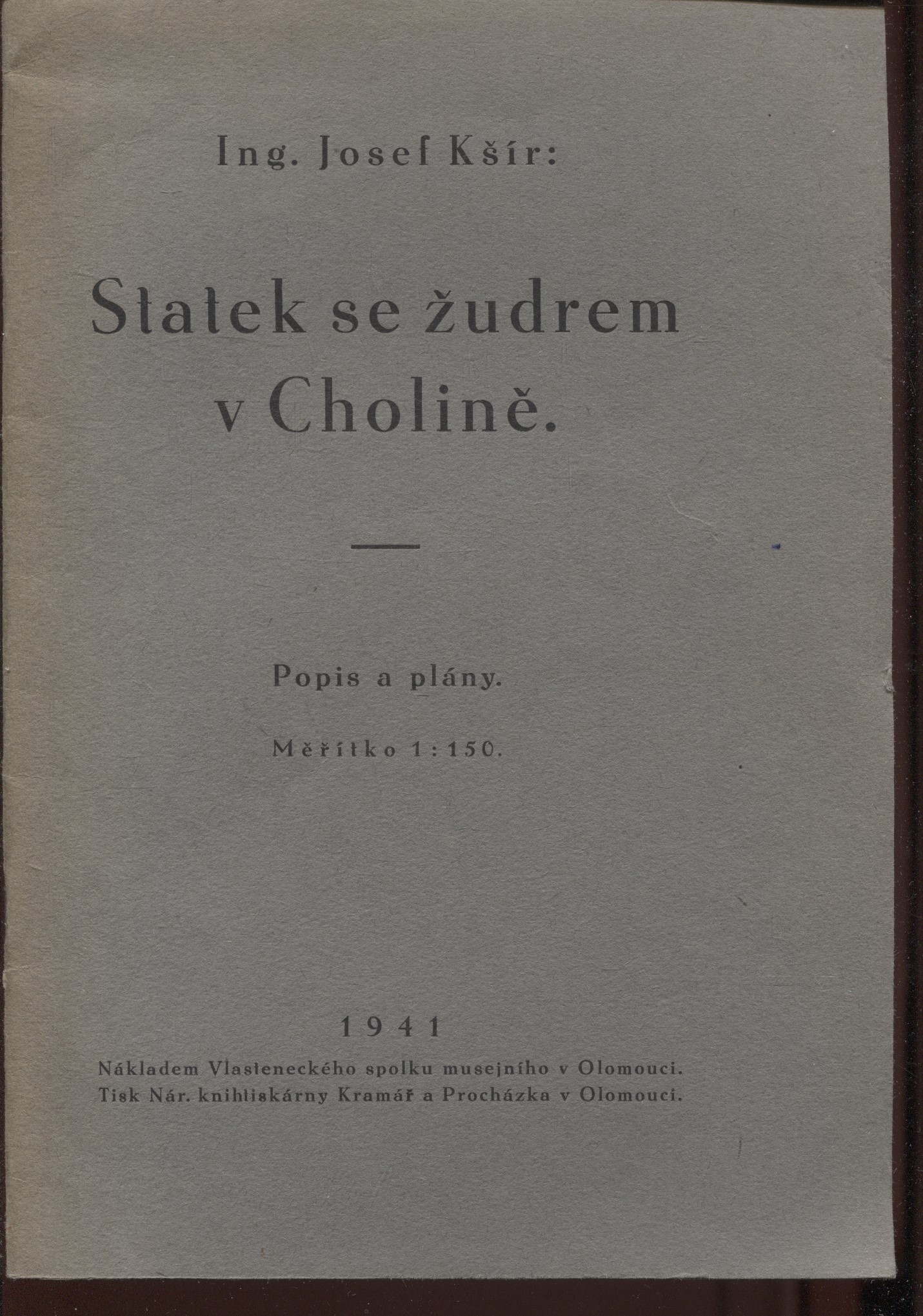 Ing. Josef Kšír:

Statek se žudrem v Cholině.

Popis a plány.

Měřítko 1 : 150.

1941

Nákladem Vlasteneckého spolku musejního v Olomouci.
Tisk Nár. knihtiskárny Kramář a Procházka v Olomouci.